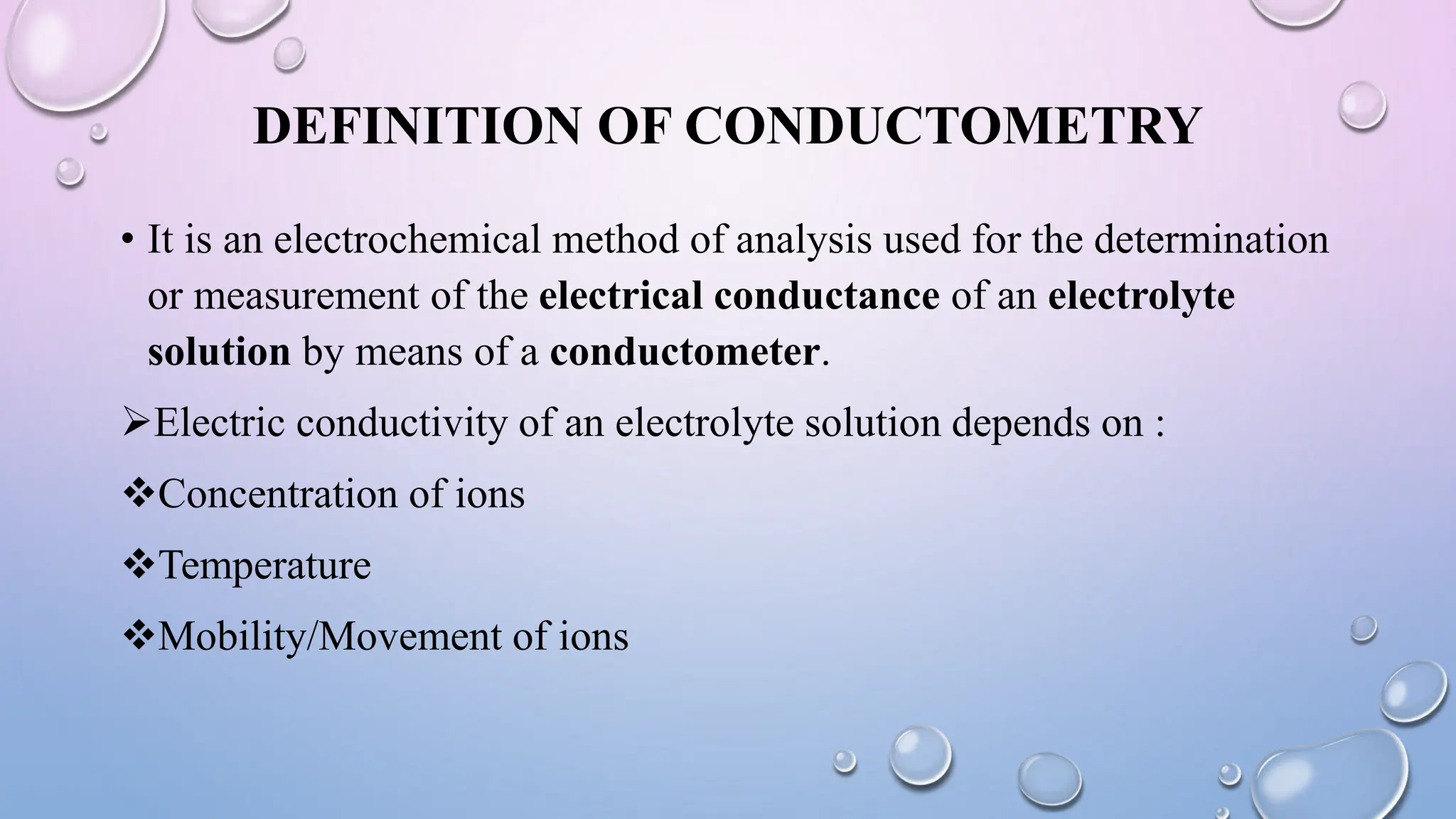 DEFINITION OF CONDUCTOMETRY

• It is an electrochemical method of analysis used for the determination or measurement of the electrical conductance of an electrolyte solution by means of a conductometer.

➢Electric conductivity of an electrolyte solution depends on :

❖Concentration of ions

❖Temperature

❖Mobility/Movement of ions